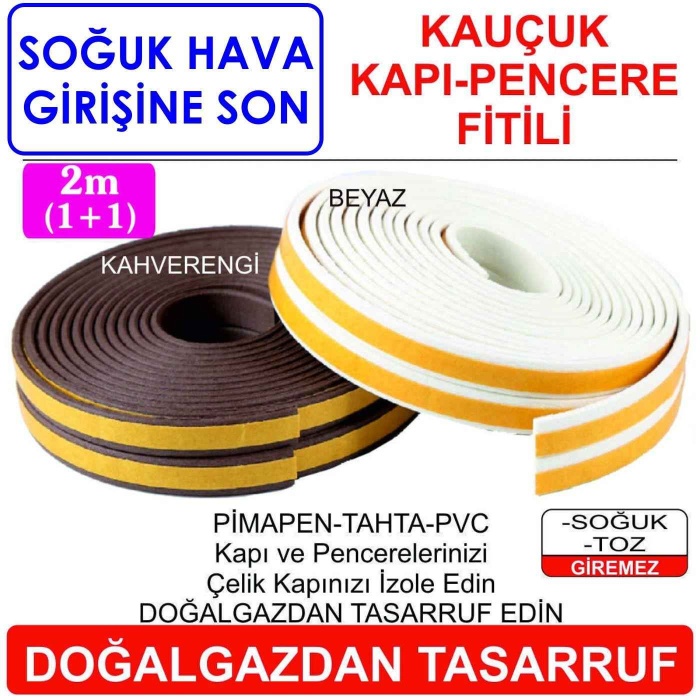 SOĞUK HAVA GİRİŞİNE SON

KAUÇUK KAPI-PENCERE FİTİLİ

2m (1+1)

BEYAZ

KAHVERENGİ

PİMAPEN-TAHTA-PVC
Kapı ve Pencerelerinizi
Çelik Kapınızı İzole Edin
DOĞALGAZDAN TASARRUF EDİN

-SOĞUK
-TOZ
GİREMEZ

DOĞALGAZDAN TASARRUF